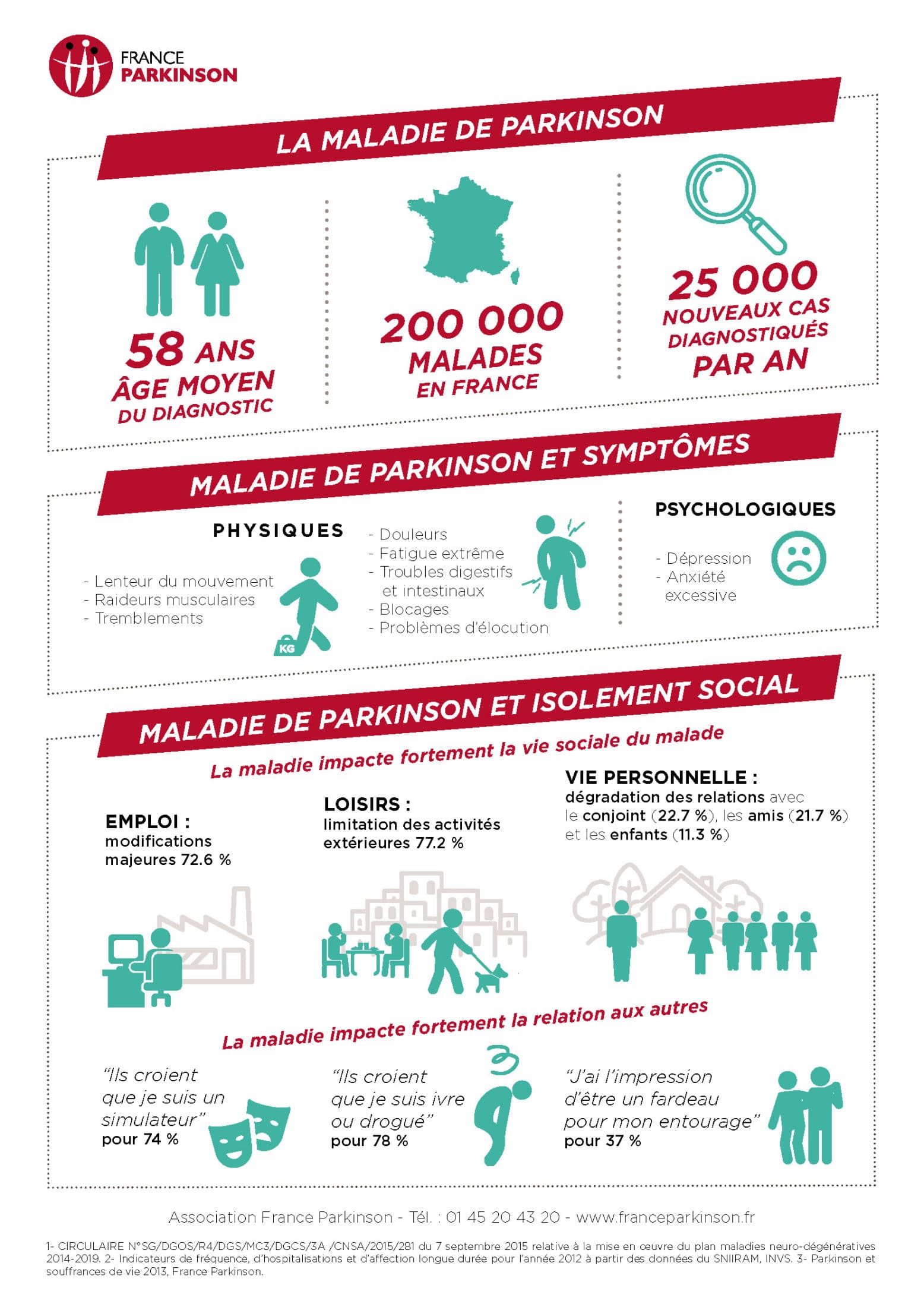 FRANCE
PARKINSON

LA MALADIE DE PARKINSON

58 ANS
ÂGE MOYEN
DU DIAGNOSTIC

200 000
MALADES
EN FRANCE

25 000
NOUVEAUX CAS
DIAGNOSTIQUÉS
PAR AN

MALADIE DE PARKINSON ET SYMPTÔMES

PHYSIQUES

- Lenteur du mouvement
- Raideurs musculaires
- Tremblements

KG

- Douleurs
- Fatigue extrême
- Troubles digestifs et intestinaux
- Blocages
- Problèmes d'élocution

PSYCHOLOGIQUES

- Dépression
- Anxiété excessive

MALADIE DE PARKINSON ET ISOLEMENT SOCIAL

La maladie impacte fortement la vie sociale du malade

EMPLOI :
modifications majeures 72.6 %

LOISIRS :
limitation des activités extérieures 77.2 %

VIE PERSONNELLE :
dégradation des relations avec le conjoint (22.7 %), les amis (21.7 %) et les enfants (11.3 %)

La maladie impacte fortement la relation aux autres

"Ils croient que je suis un simulateur"
pour 74 %

"Ils croient que je suis ivre ou drogué"
pour 78 %

"J'ai l'impression d'être un fardeau pour mon entourage"
pour 37 %

Association France Parkinson - Tél. : 01 45 20 43 20 - www.franceparkinson.fr

1- CIRCULAIRE N°SG/DGOS/R4/DGS/MC3/DGCS/3A /CNSA/2015/281 du 7 septembre 2015 relative à la mise en œuvre du plan maladies neuro-dégénératives 2014-2019. 2- Indicateurs de fréquence, d'hospitalisations et d'affection longue durée pour l'année 2012 à partir des données du SNIIRAM, INVS. 3- Parkinson et souffrances de vie 2013, France Parkinson.